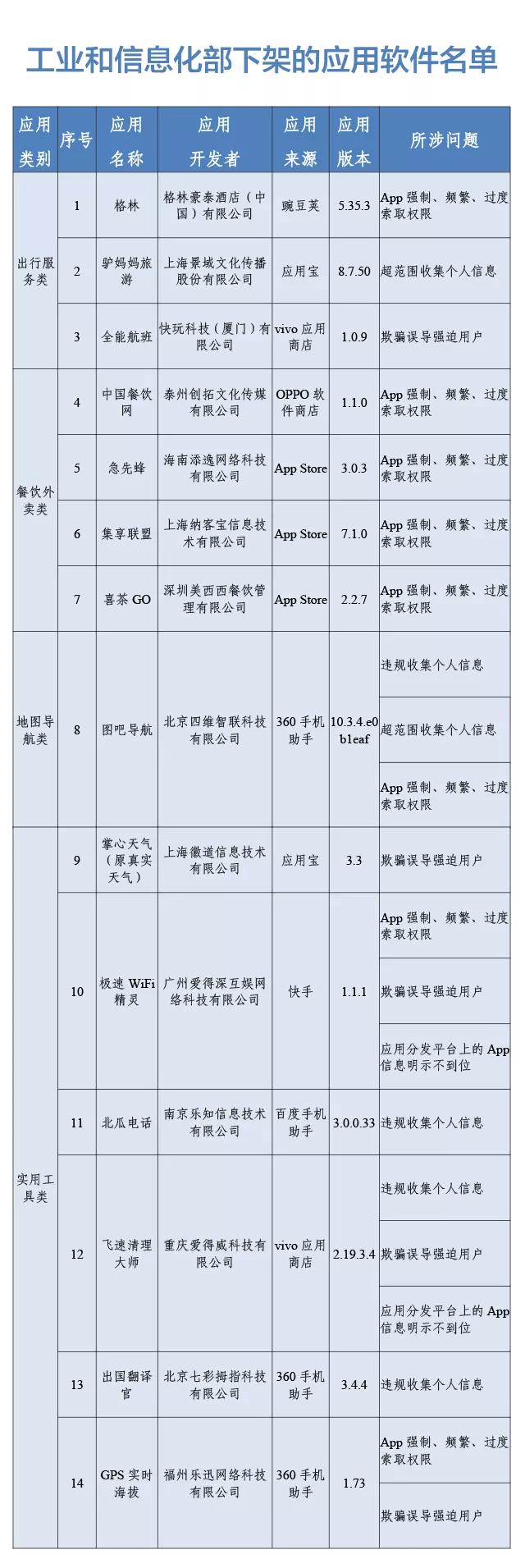 工业和信息化部下架的应用软件名单

| 应用类别 | 序号 | 应用名称 | 应用开发者 | 应用来源 | 应用版本 | 所涉问题 |
|---|---|---|---|---|---|---|
| 出行服务类 | 1 | 格林 | 格林豪泰酒店（中国）有限公司 | 豌豆荚 | 5.35.3 | App强制、频繁、过度索取权限 |
| | 2 | 驴妈妈旅游 | 上海景域文化传播股份有限公司 | 应用宝 | 8.7.50 | 超范围收集个人信息 |
| | 3 | 全能航班 | 快玩科技（厦门）有限公司 | vivo应用商店 | 1.0.9 | 欺骗误导强迫用户 |
| 餐饮外卖类 | 4 | 中国餐饮网 | 泰州创拓文化传媒有限公司 | OPPO软件商店 | 1.1.0 | App强制、频繁、过度索取权限 |
| | 5 | 急先蜂 | 海南添逸网络科技有限公司 | App Store | 3.0.3 | App强制、频繁、过度索取权限 |
| | 6 | 集享联盟 | 上海纳客宝信息技术有限公司 | App Store | 7.1.0 | App强制、频繁、过度索取权限 |
| | 7 | 喜茶GO | 深圳美西西餐饮管理有限公司 | App Store | 2.2.7 | App强制、频繁、过度索取权限 |
| 地图导航类 | 8 | 图吧导航 | 北京四维智联科技有限公司 | 360手机助手 | 10.3.4.e0b1eaf | 违规收集个人信息 |
| | | | | | | 超范围收集个人信息 |
| | | | | | | App强制、频繁、过度索取权限 |
| 实用工具类 | 9 | 掌心天气（原真实天气） | 上海徽道信息技术有限公司 | 应用宝 | 3.3 | 欺骗误导强迫用户 |
| | 10 | 极速WiFi精灵 | 广州爱得深互娱网络科技有限公司 | 快手 | 1.1.1 | App强制、频繁、过度索取权限 |
| | | | | | | 欺骗误导强迫用户 |
| | | | | | | 应用分发平台上的App信息明示不到位 |
| | 11 | 北瓜电话 | 南京乐知信息技术有限公司 | 百度手机助手 | 3.0.0.33 | 违规收集个人信息 |
| | 12 | 飞速清理大师 | 重庆爱得威科技有限公司 | vivo应用商店 | 2.19.3.4 | 违规收集个人信息 |
| | | | | | | 欺骗误导强迫用户 |
| | | | | | | 应用分发平台上的App信息明示不到位 |
| | 13 | 出国翻译官 | 北京七彩拇指科技有限公司 | 360手机助手 | 3.4.4 | 违规收集个人信息 |
| | 14 | GPS实时海拔 | 福州乐迅网络科技有限公司 | 360手机助手 | 1.73 | App强制、频繁、过度索取权限 |
| | | | | | | 欺骗误导强迫用户 |